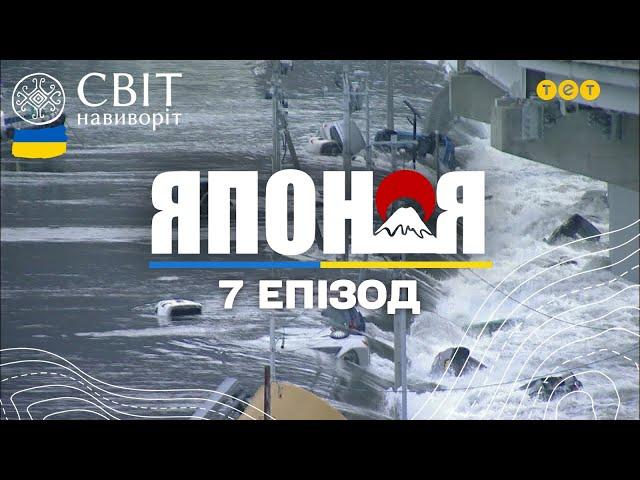 СВІТ навиворіт

тет

ЯПОНІЯ

7 ЕПІЗОД